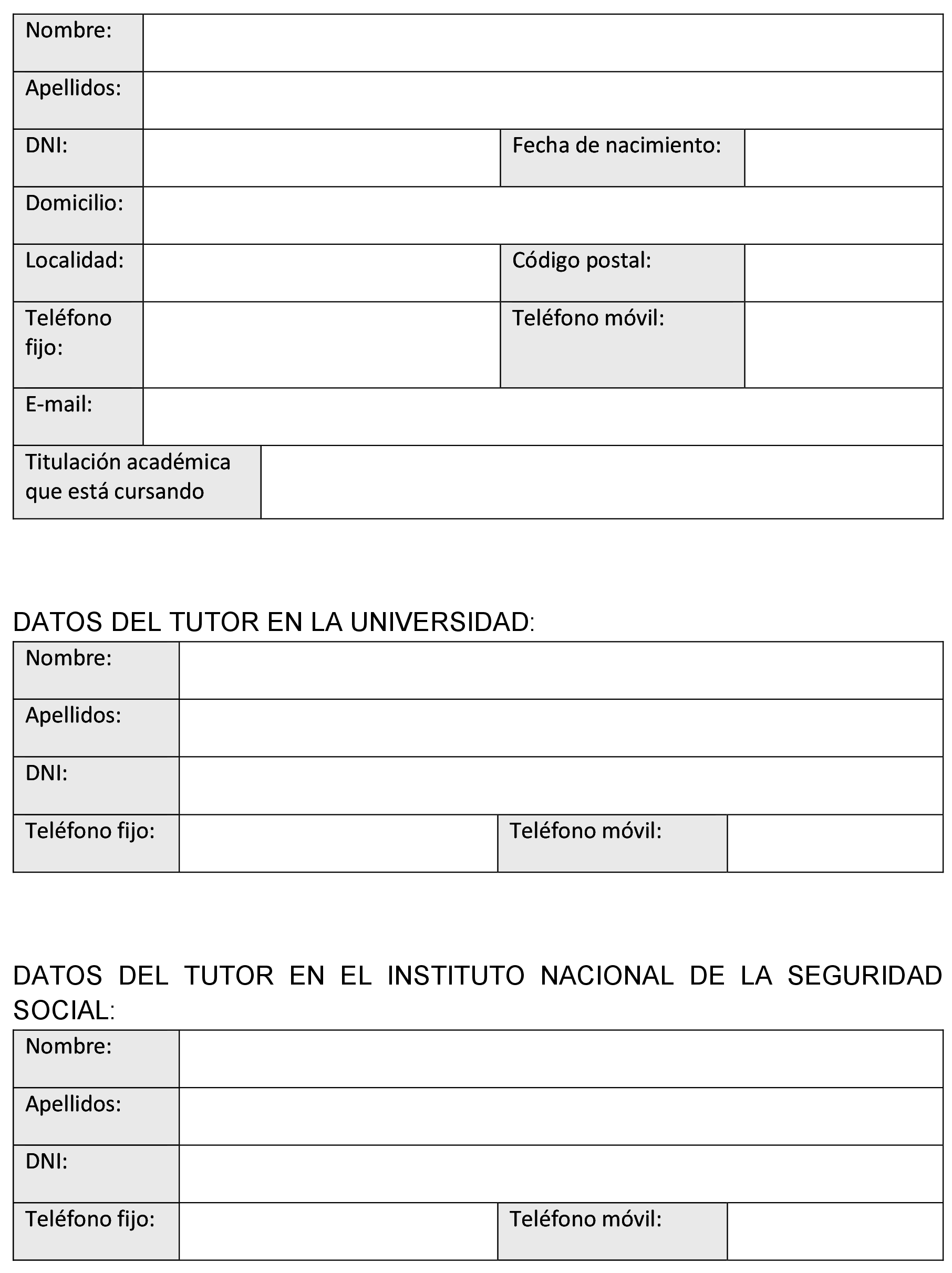 | Nombre: | | | |
|---|---|---|---|
| Apellidos: | | | |
| DNI: | | Fecha de nacimiento: | |
| Domicilio: | | | |
| Localidad: | | Código postal: | |
| Teléfono fijo: | | Teléfono móvil: | |
| E-mail: | | | |
| Titulación académica que está cursando | | | |

DATOS DEL TUTOR EN LA UNIVERSIDAD:

| Nombre: | | | |
|---|---|---|---|
| Apellidos: | | | |
| DNI: | | | |
| Teléfono fijo: | | Teléfono móvil: | |

DATOS DEL TUTOR EN EL INSTITUTO NACIONAL DE LA SEGURIDAD SOCIAL:

| Nombre: | | | |
|---|---|---|---|
| Apellidos: | | | |
| DNI: | | | |
| Teléfono fijo: | | Teléfono móvil: | |